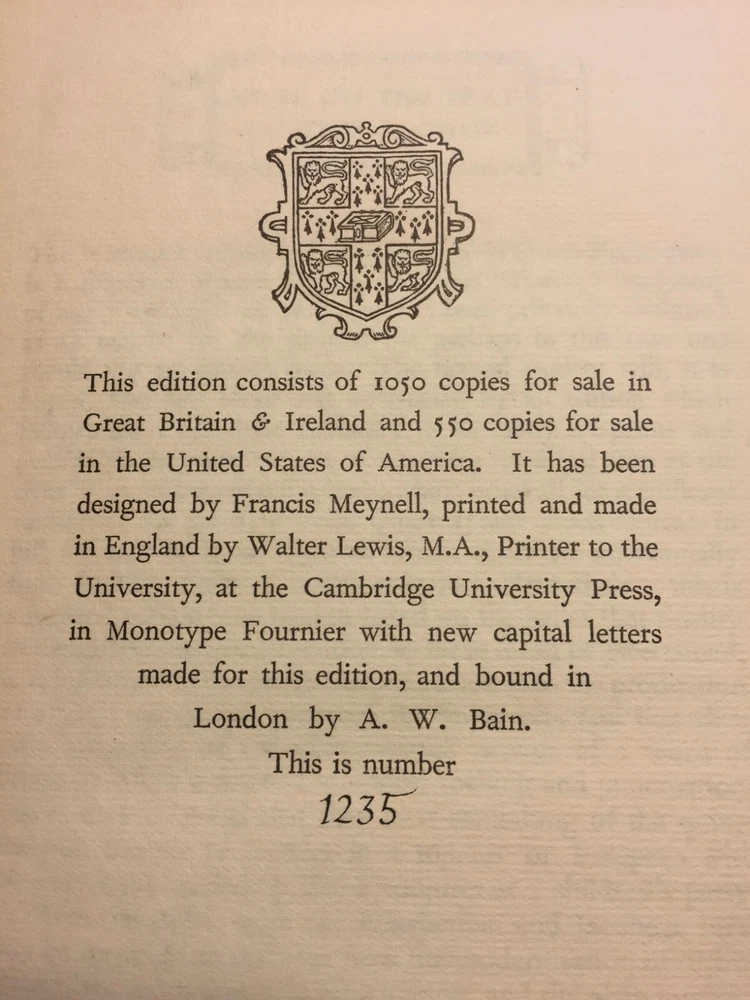 This edition consists of 1050 copies for sale in Great Britain & Ireland and 550 copies for sale in the United States of America. It has been designed by Francis Meynell, printed and made in England by Walter Lewis, M.A., Printer to the University, at the Cambridge University Press, in Monotype Fournier with new capital letters made for this edition, and bound in London by A. W. Bain.

This is number

1235